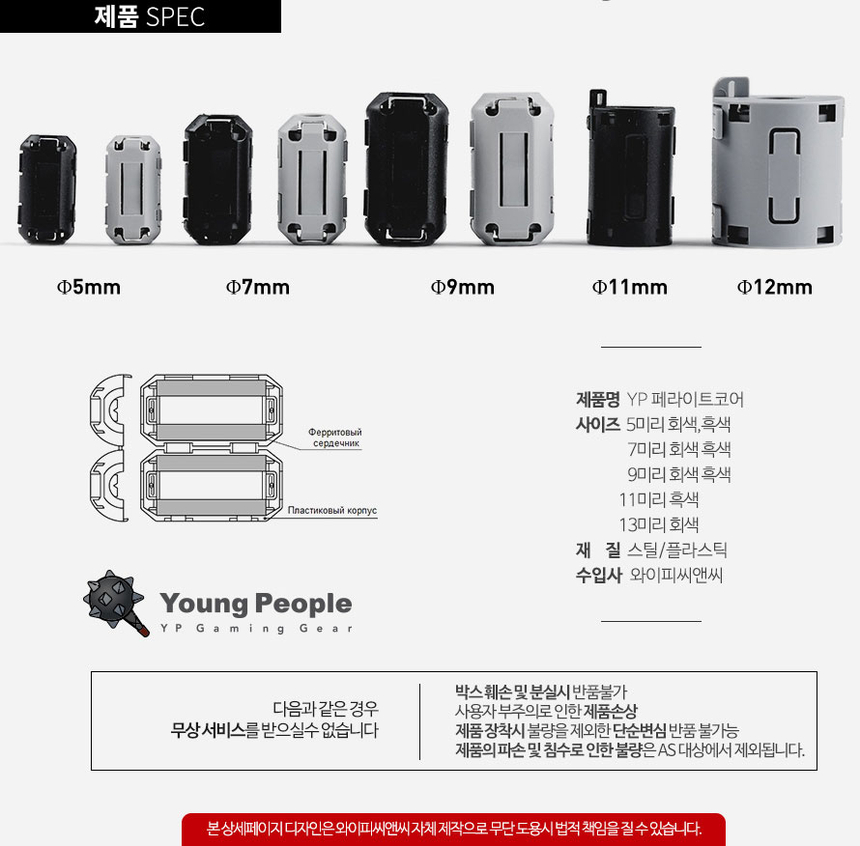 제품 SPEC

Φ5mm

Φ7mm

Φ9mm

Φ11mm

Φ12mm

Ферритовый сердечник

Пластиковый корпус

Young People
YP Gaming Gear

제품명 YP 페라이트코어
사이즈 5미리 회색,흑색
7미리 회색 흑색
9미리 회색 흑색
11미리 흑색
13미리 회색
재 질 스틸/플라스틱
수입사 와이피씨앤씨

다음과 같은 경우
무상 서비스를 받으실수 없습니다

박스 훼손 및 분실시 반품불가
사용자 부주의로 인한 제품손상
제품 장착시 불량을 제외한 단순변심 반품 불가능
제품의 파손 및 침수로 인한 불량은 AS 대상에서 제외됩니다.

본 상세페이지 디자인은 와이피씨앤씨 자체 제작으로 무단 도용시 법적 책임을 질 수 있습니다.